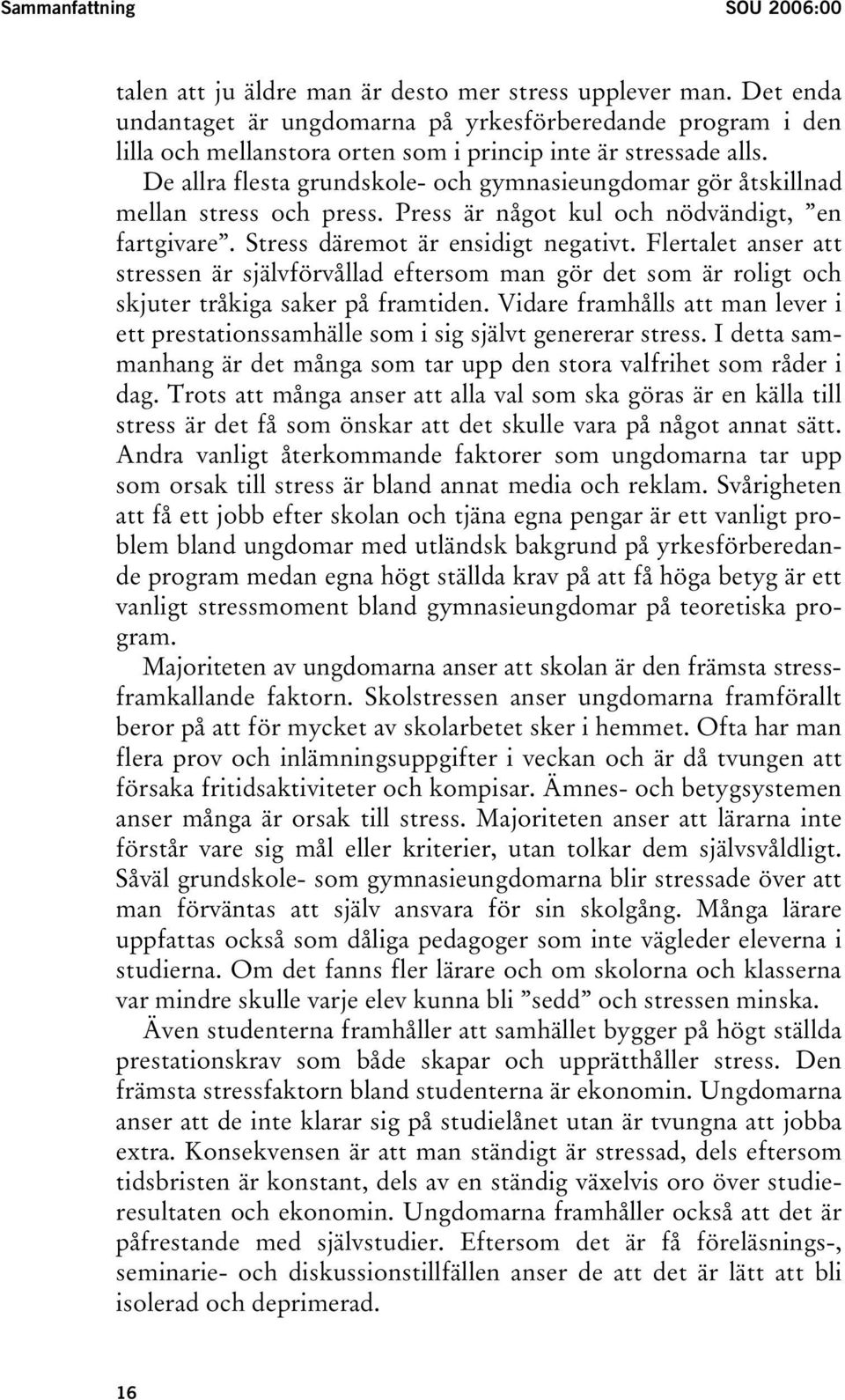 Sammanfattning SOU 2006:00

talen att ju äldre man är desto mer stress upplever man. Det enda undantaget är ungdomarna på yrkesförberedande program i den lilla och mellanstora orten som i princip inte är stressade alls. De allra flesta grundskole- och gymnasieungdomar gör åtskillnad mellan stress och press. Press är något kul och nödvändigt, ”en fartgivare”. Stress däremot är ensidigt negativt. Flertalet anser att stressen är självförvållad eftersom man gör det som är roligt och skjuter tråkiga saker på framtiden. Vidare framhålls att man lever i ett prestationssamhälle som i sig självt genererar stress. I detta sammanhang är det många som tar upp den stora valfrihet som råder i dag. Trots att många anser att alla val som ska göras är en källa till stress är det få som önskar att det skulle vara på något annat sätt. Andra vanligt återkommande faktorer som ungdomarna tar upp som orsak till stress är bland annat media och reklam. Svårigheten att få ett jobb efter skolan och tjäna egna pengar är ett vanligt problem bland ungdomar med utländsk bakgrund på yrkesförberedande program medan egna högt ställda krav på att få höga betyg är ett vanligt stressmoment bland gymnasieungdomar på teoretiska program.

Majoriteten av ungdomarna anser att skolan är den främsta stressframkallande faktorn. Skolstressen anser ungdomarna framförallt beror på att för mycket av skolarbetet sker i hemmet. Ofta har man flera prov och inlämningsuppgifter i veckan och är då tvungen att försaka fritidsaktiviteter och kompisar. Ämnes- och betygsystemen anser många är orsak till stress. Majoriteten anser att lärarna inte förstår vare sig mål eller kriterier, utan tolkar dem självsvåldligt. Såväl grundskole- som gymnasieungdomarna blir stressade över att man förväntas att själv ansvara för sin skolgång. Många lärare uppfattas också som dåliga pedagoger som inte vägleder eleverna i studierna. Om det fanns fler lärare och om skolorna och klasserna var mindre skulle varje elev kunna bli ”sedd” och stressen minska.

Även studenterna framhåller att samhället bygger på högt ställda prestationskrav som både skapar och upprätthåller stress. Den främsta stressfaktorn bland studenterna är ekonomin. Ungdomarna anser att de inte klarar sig på studielånet utan är tvungna att jobba extra. Konsekvensen är att man ständigt är stressad, dels eftersom tidsbristen är konstant, dels av en ständig växelvis oro över studieresultaten och ekonomin. Ungdomarna framhåller också att det är påfrestande med självstudier. Eftersom det är få föreläsnings-, seminarie- och diskussionstillfällen anser de att det är lätt att bli isolerad och deprimerad.

16